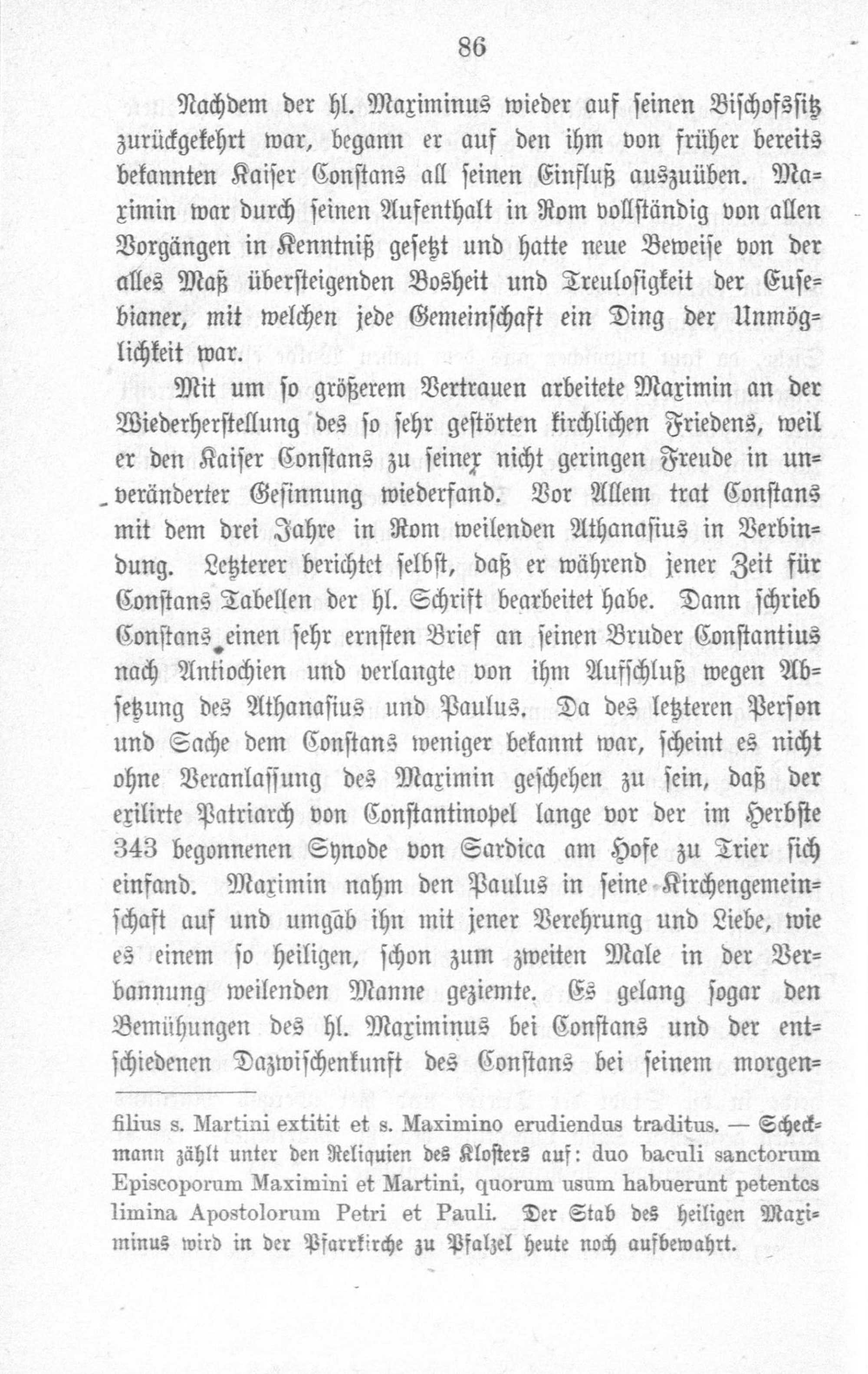 86

Nachdem der hl. Maximinus wieder auf seinen Bischofssitz zurückgekehrt war, begann er auf den ihm von früher bereits bekannten Kaiser Constans all seinen Einfluß auszuüben. Maximin war durch seinen Aufenthalt in Rom vollständig von allen Vorgängen in Kenntniß gesetzt und hatte neue Beweise von der alles Maß übersteigenden Bosheit und Treulosigkeit der Eusebianer, mit welchen jede Gemeinschaft ein Ding der Unmöglichkeit war.

Mit um so größerem Vertrauen arbeitete Maximin an der Wiederherstellung des so sehr gestörten kirchlichen Friedens, weil er den Kaiser Constans zu seiner nicht geringen Freude in unveränderter Gesinnung wiederfand. Vor Allem trat Constans mit dem drei Jahre in Rom weilenden Athanasius in Verbindung. Letzterer berichtet selbst, daß er während jener Zeit für Constans Tabellen der hl. Schrift bearbeitet habe. Dann schrieb Constans einen sehr ernsten Brief an seinen Bruder Constantius nach Antiochien und verlangte von ihm Aufschluß wegen Absetzung des Athanasius und Paulus. Da des letzteren Person und Sache dem Constans weniger bekannt war, scheint es nicht ohne Veranlassung des Maximin geschehen zu sein, daß der exilirte Patriarch von Constantinopel lange vor der im Herbste 343 begonnenen Synode von Sardica am Hofe zu Trier sich einfand. Maximin nahm den Paulus in seine Kirchengemeinschaft auf und umgab ihn mit jener Verehrung und Liebe, wie es einem so heiligen, schon zum zweiten Male in der Verbannung weilenden Manne geziemte. Es gelang sogar den Bemühungen des hl. Maximinus bei Constans und der entschiedenen Dazwischenkunft des Constans bei seinem morgen-

filius s. Martini extitit et s. Maximino erudiendus traditus. — Scheckmann zählt unter den Reliquien des Klosters auf: duo baculi sanctorum Episcoporum Maximini et Martini, quorum usum habuerunt petentes limina Apostolorum Petri et Pauli. Der Stab des heiligen Maximinus wird in der Pfarrkirche zu Pfalzel heute noch aufbewahrt.